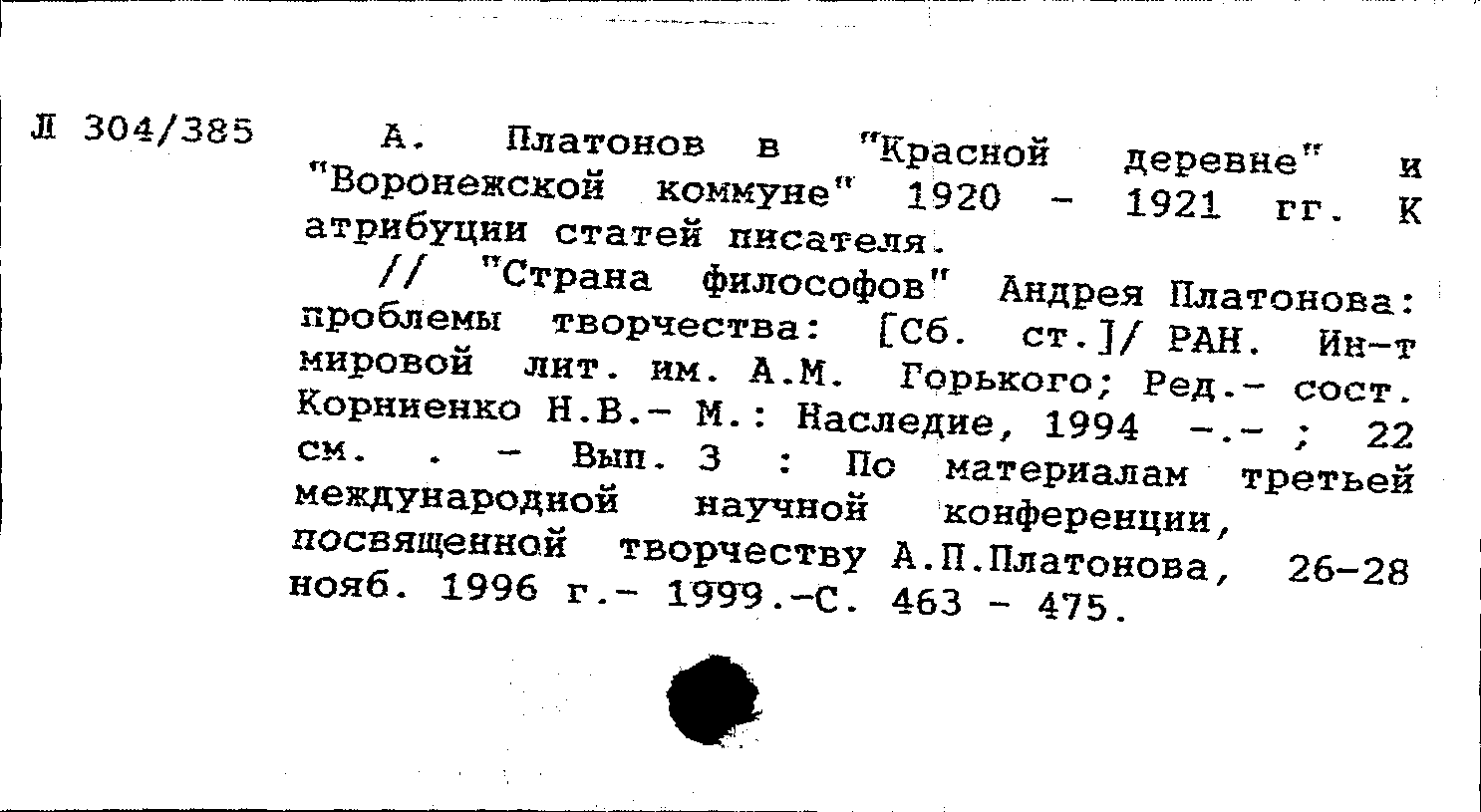 Л 304/385

А. Платонов в "Красной деревне" и "Воронежской коммуне" 1920 - 1921 гг. К атрибуции статей писателя.

// "Страна философов" Андрея Платонова: проблемы творчества: [Сб. ст.]/ РАН. Ин-т мировой лит. им. А.М. Горького; Ред.- сост. Корниенко Н.В.- М.: Наследие, 1994 -.- ; 22 см. . - Вып. 3 : По материалам третьей международной научной конференции, посвященной творчеству А.П.Платонова, 26-28 нояб. 1996 г.- 1999.-С. 463 - 475.